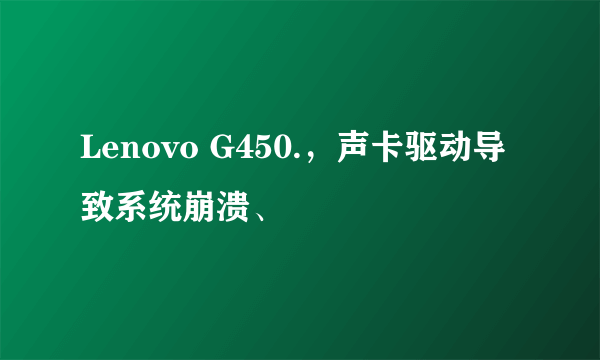 Lenovo G450.，声卡驱动导致系统崩溃、